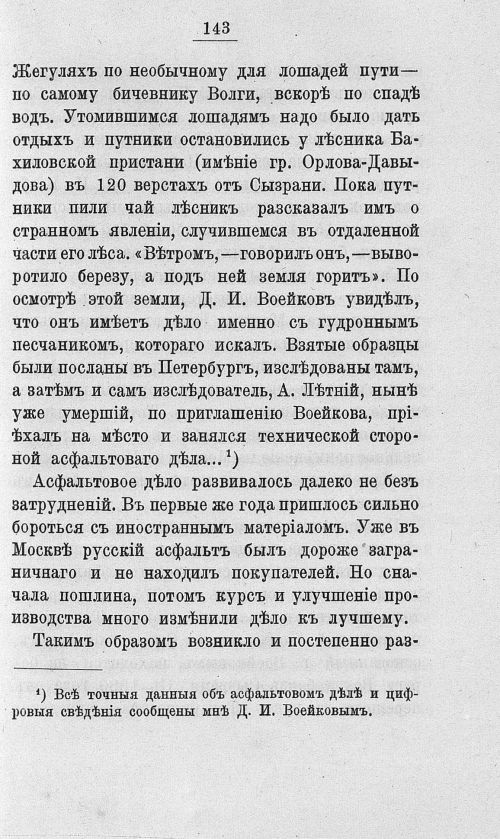 143

Жегуляхъ по необычному для лошадей пути— по самому бичевнику Волги, вскорѣ по спадѣ водъ. Утомившимся лошадямъ надо было дать отдыхъ и путники остановились у лѣсника Бахиловской пристани (имѣніе гр. Орлова-Давыдова) въ 120 верстахъ отъ Сызрани. Пока путники пили чай лѣсникъ разсказалъ имъ о странномъ явленіи, случившемся въ отдаленной части его лѣса. «Вѣтромъ,—говорилъ онъ,—выворотило березу, а подъ ней земля горитъ». По осмотрѣ этой земли, Д. И. Воейковъ увидѣлъ, что онъ имѣетъ дѣло именно съ гудроннымъ песчаникомъ, котораго искалъ. Взятые образцы были посланы въ Петербургъ, изслѣдованы тамъ, а затѣмъ и самъ изслѣдователь, А. Лѣтній, нынѣ уже умершій, по приглашенію Воейкова, пріѣхалъ на мѣсто и занялся технической стороной асфальтоваго дѣла...$^{1}$)

Асфальтовое дѣло развивалось далеко не безъ затрудненій. Въ первые же года пришлось сильно бороться съ иностраннымъ матеріаломъ. Уже въ Москвѣ русскій асфальтъ былъ дороже заграничнаго и не находилъ покупателей. Но сначала пошлина, потомъ курсъ и улучшеніе производства много измѣнили дѣло къ лучшему.

Такимъ образомъ возникло и постепенно раз-

$^{1}$) Всѣ точныя данныя объ асфальтовомъ дѣлѣ и цифровыя свѣдѣнія сообщены мнѣ Д. И. Воейковымъ.